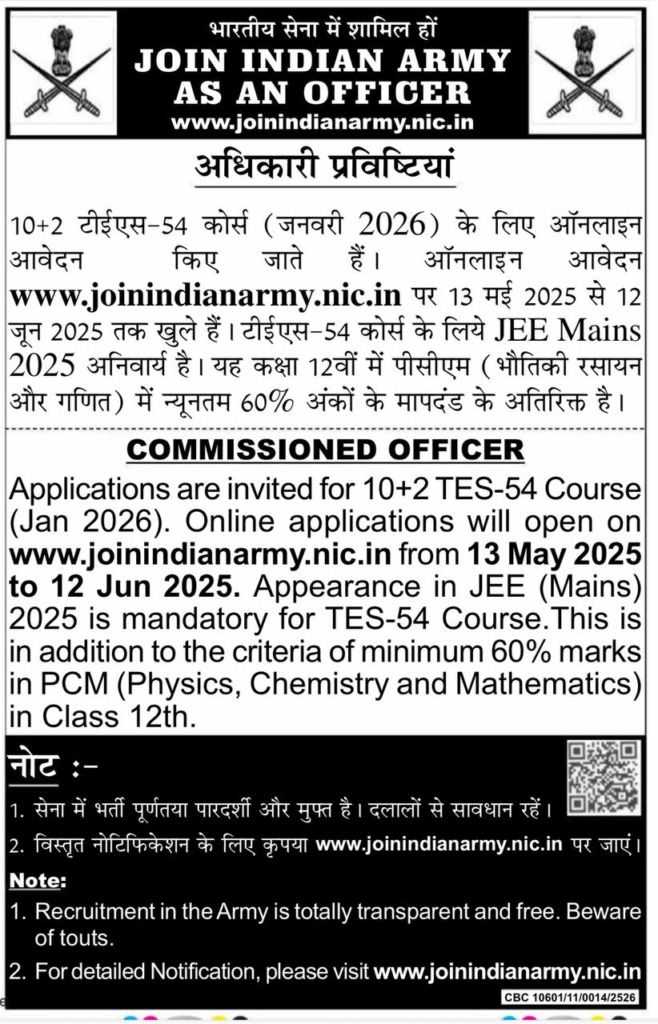 भारतीय सेना में शामिल हों
JOIN INDIAN ARMY AS AN OFFICER
www.joinindianarmy.nic.in

अधिकारी प्रविष्टियां

10+2 टीईएस-54 कोर्स (जनवरी 2026) के लिए ऑनलाइन आवेदन किए जाते हैं। ऑनलाइन आवेदन www.joinindianarmy.nic.in पर 13 मई 2025 से 12 जून 2025 तक खुले हैं। टीईएस-54 कोर्स के लिये JEE Mains 2025 अनिवार्य है। यह कक्षा 12वीं में पीसीएम (भौतिकी रसायन और गणित) में न्यूनतम 60% अंकों के मापदंड के अतिरिक्त है।

COMMISSIONED OFFICER

Applications are invited for 10+2 TES-54 Course (Jan 2026). Online applications will open on www.joinindianarmy.nic.in from 13 May 2025 to 12 Jun 2025. Appearance in JEE (Mains) 2025 is mandatory for TES-54 Course.This is in addition to the criteria of minimum 60% marks in PCM (Physics, Chemistry and Mathematics) in Class 12th.

नोट :-
1. सेना में भर्ती पूर्णतया पारदर्शी और मुफ्त है। दलालों से सावधान रहें।
2. विस्तृत नोटिफिकेशन के लिए कृपया www.joinindianarmy.nic.in पर जाएं।

Note:
1. Recruitment in the Army is totally transparent and free. Beware of touts.
2. For detailed Notification, please visit www.joinindianarmy.nic.in

CBC 10601/11/0014/2526